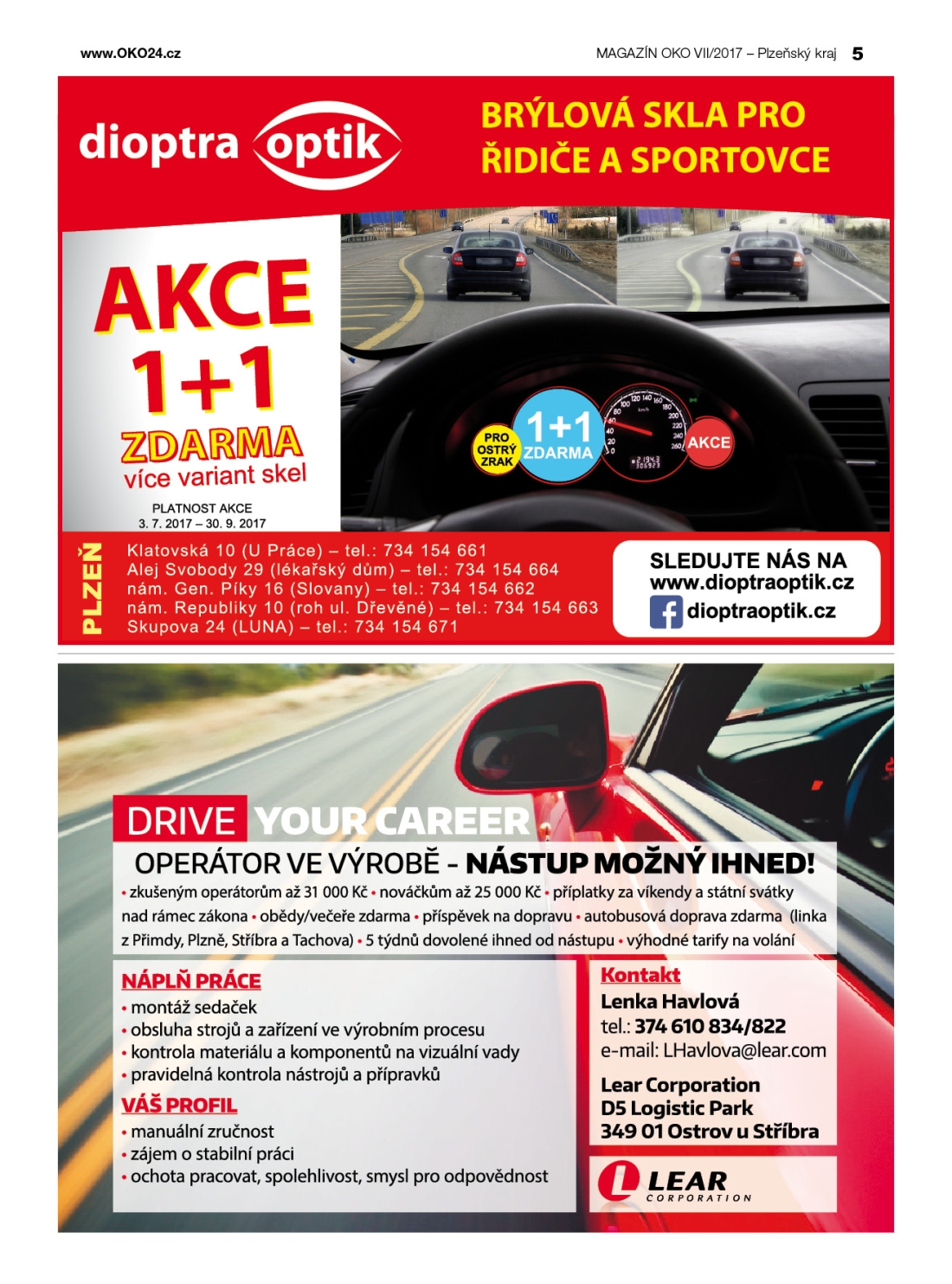 www.OKO24.cz

MAGAZÍN OKO VII/2017 – Plzeňský kraj 5

dioptra optik

BRÝLOVÁ SKLA PRO ŘIDIČE A SPORTOVCE

AKCE 1+1 ZDARMA více variant skel

PLATNOST AKCE 3. 7. 2017 – 30. 9. 2017

PRO OSTRÝ ZRAK

1+1 ZDARMA

AKCE

PLZEŇ

Klatovská 10 (U Práce) – tel.: 734 154 661
Alej Svobody 29 (lékařský dům) – tel.: 734 154 664
nám. Gen. Píky 16 (Slovany) – tel.: 734 154 662
nám. Republiky 10 (roh ul. Dřevěné) – tel.: 734 154 663
Skupova 24 (LUNA) – tel.: 734 154 671

SLEDUJTE NÁS NA
www.dioptraoptik.cz
dioptraoptik.cz

DRIVE YOUR CAREER

OPERÁTOR VE VÝROBĚ – NÁSTUP MOŽNÝ IHNED!

• zkušeným operátorům až 31 000 Kč • nováčkům až 25 000 Kč • příplatky za víkendy a státní svátky nad rámec zákona • obědy/večeře zdarma • příspěvek na dopravu • autobusová doprava zdarma (linka z Přimdy, Plzně, Stříbra a Tachova) • 5 týdnů dovolené ihned od nástupu • výhodné tarify na volání

NÁPLŇ PRÁCE
• montáž sedaček
• obsluha strojů a zařízení ve výrobním procesu
• kontrola materiálu a komponentů na vizuální vady
• pravidelná kontrola nástrojů a přípravků

VÁŠ PROFIL
• manuální zručnost
• zájem o stabilní práci
• ochota pracovat, spolehlivost, smysl pro odpovědnost

Kontakt
Lenka Havlová
tel.: 374 610 834/822
e-mail: LHavlova@lear.com

Lear Corporation
D5 Logistic Park
349 01 Ostrov u Stříbra

LEAR CORPORATION